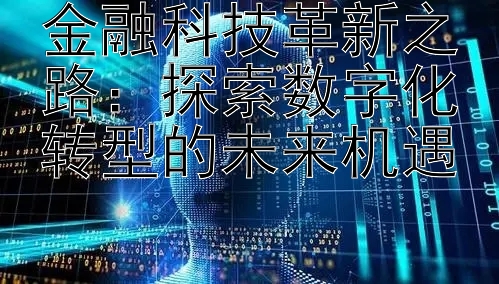 金融科技革新之路：探索数字化转型的未来机遇